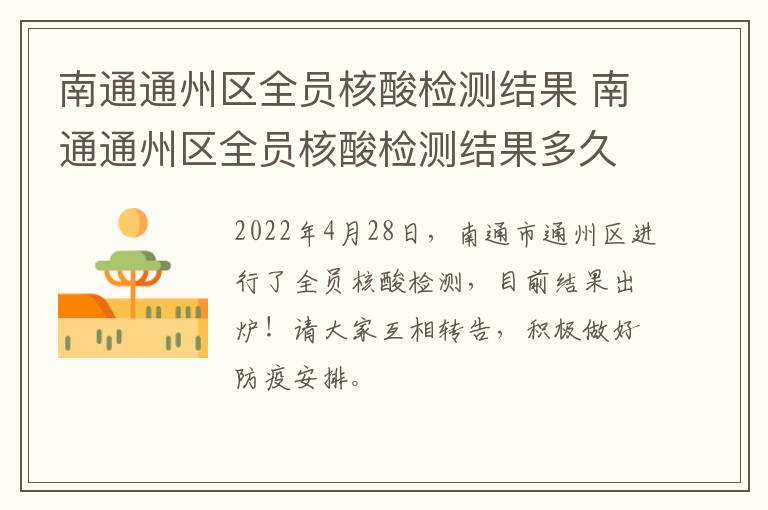 南通通州区全员核酸检测结果 南通通州区全员核酸检测结果多久

2022年4月28日，南通市通州区进行了全员核酸检测，目前结果出炉！请大家互相转告，积极做好防疫安排。